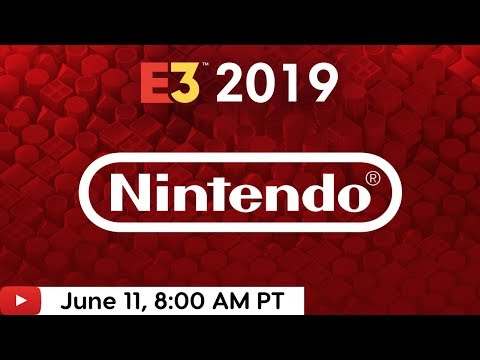 E3™ 2019

Nintendo®

June 11, 8:00 AM PT